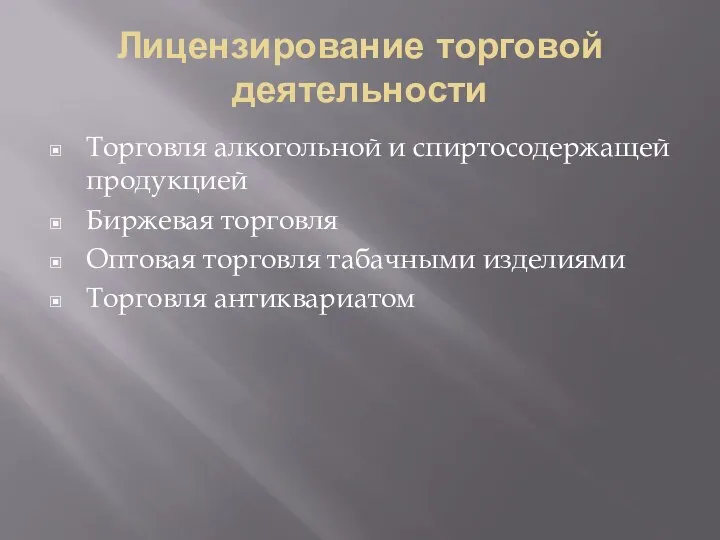 Лицензирование торговой деятельности

Торговля алкогольной и спиртосодержащей продукцией

Биржевая торговля

Оптовая торговля табачными изделиями

Торговля антиквариатом